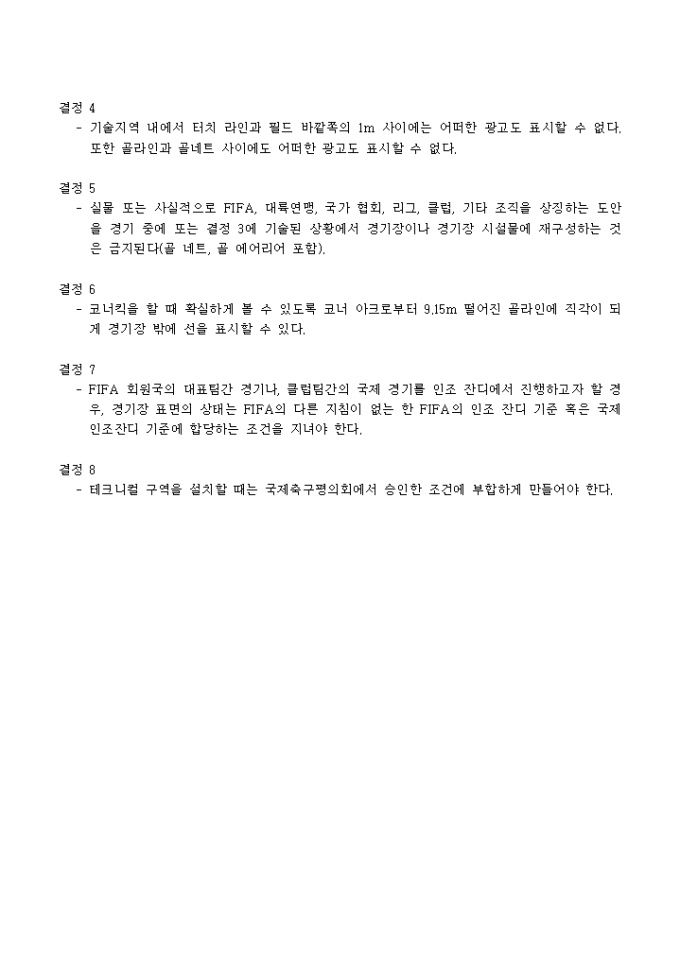 결정 4
- 기술지역 내에서 터치 라인과 필드 바깥쪽의 1m 사이에는 어떠한 광고도 표시할 수 없다. 또한 골라인과 골네트 사이에도 어떠한 광고도 표시할 수 없다.

결정 5
- 실물 또는 사실적으로 FIFA, 대륙연맹, 국가 협회, 리그, 클럽, 기타 조직을 상징하는 도안을 경기 중에 또는 결정 3에 기술된 상황에서 경기장이나 경기장 시설물에 재구성하는 것은 금지된다(골 네트, 골 에어리어 포함).

결정 6
- 코너킥을 할 때 확실하게 볼 수 있도록 코너 아크로부터 9.15m 떨어진 골라인에 직각이 되게 경기장 밖에 선을 표시할 수 있다.

결정 7
- FIFA 회원국의 대표팀간 경기나, 클럽팀간의 국제 경기를 인조 잔디에서 진행하고자 할 경우, 경기장 표면의 상태는 FIFA의 다른 지침이 없는 한 FIFA의 인조 잔디 기준 혹은 국제 인조잔디 기준에 합당하는 조건을 지녀야 한다.

결정 8
- 테크니컬 구역을 설치할 때는 국제축구평의회에서 승인한 조건에 부합하게 만들어야 한다.